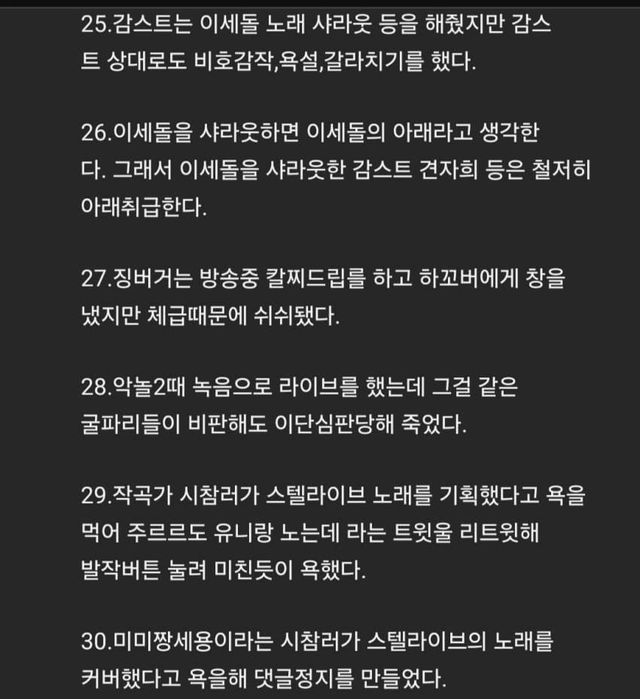 25.감스트는 이세돌 노래 샤라웃 등을 해줬지만 감스트 상대로도 비호감작,욕설,갈라치기를 했다.

26.이세돌을 샤라웃하면 이세돌의 아래라고 생각한다. 그래서 이세돌을 샤라웃한 감스트 견자희 등은 철저히 아래취급한다.

27.징버거는 방송중 칼찌드립를 하고 하꼬버에게 창을 냈지만 체급때문에 쉬쉬됐다.

28.악놀2때 녹음으로 라이브를 했는데 그걸 같은 굴파리들이 비판해도 이단심판당해 죽었다.

29.작곡가 시참러가 스텔라이브 노래를 기획했다고 욕을 먹어 주르르도 유니랑 노는데 라는 트윗울 리트윗해 발작버튼 눌려 미친듯이 욕했다.

30.미미짱세용이라는 시참러가 스텔라이브의 노래를 커버했다고 욕을해 댓글정지를 만들었다.